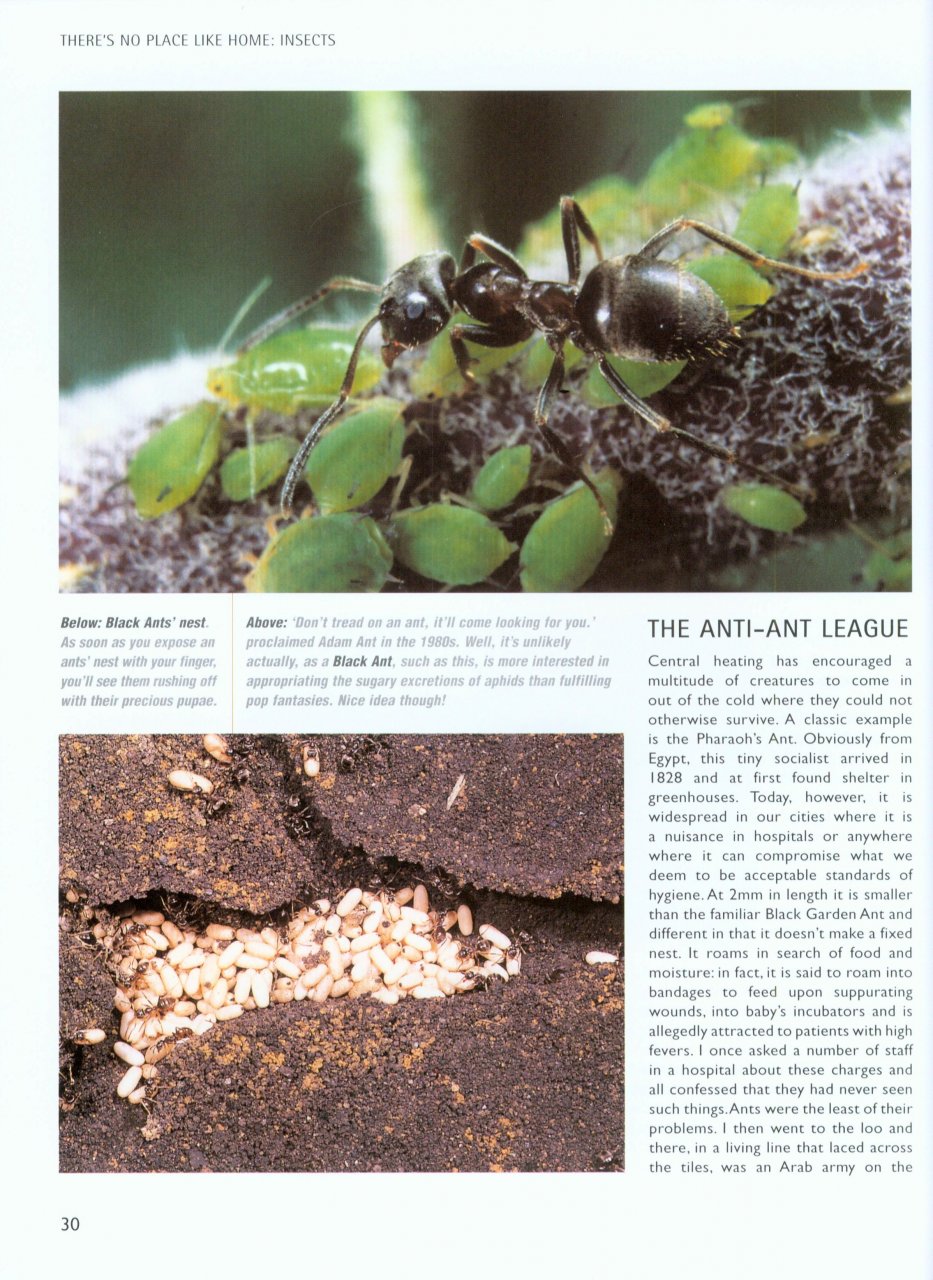 THERE'S NO PLACE LIKE HOME: INSECTS

Below: Black Ants' nest. As soon as you expose an ants' nest with your finger, you'll see them rushing off with their precious pupae.

Above: 'Don't tread on an ant, it'll come looking for you.' proclaimed Adam Ant in the 1980s. Well, it's unlikely actually, as a Black Ant, such as this, is more interested in appropriating the sugary excretions of aphids than fulfilling pop fantasies. Nice idea though!

THE ANTI-ANT LEAGUE

Central heating has encouraged a multitude of creatures to come in out of the cold where they could not otherwise survive. A classic example is the Pharaoh's Ant. Obviously from Egypt, this tiny socialist arrived in 1828 and at first found shelter in greenhouses. Today, however, it is widespread in our cities where it is a nuisance in hospitals or anywhere where it can compromise what we deem to be acceptable standards of hygiene. At 2mm in length it is smaller than the familiar Black Garden Ant and different in that it doesn't make a fixed nest. It roams in search of food and moisture: in fact, it is said to roam into bandages to feed upon suppurating wounds, into baby's incubators and is allegedly attracted to patients with high fevers. I once asked a number of staff in a hospital about these charges and all confessed that they had never seen such things. Ants were the least of their problems. I then went to the loo and there, in a living line that laced across the tiles, was an Arab army on the

30